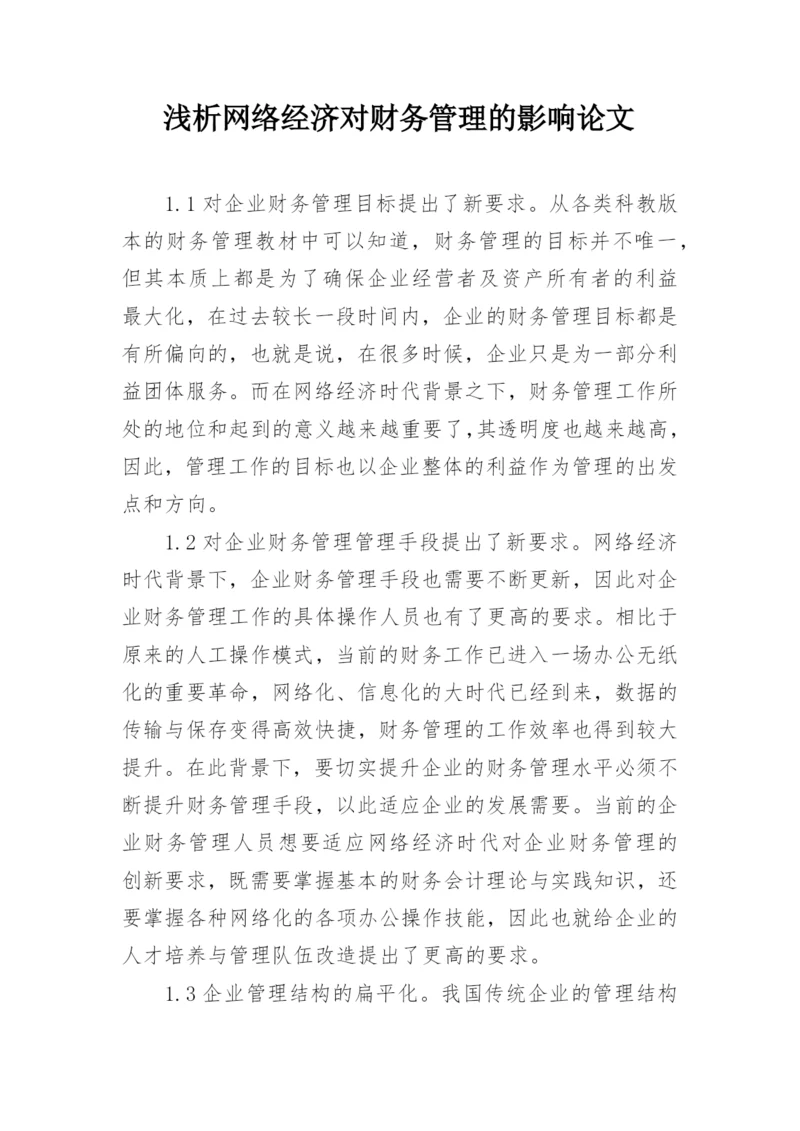 浅析网络经济对财务管理的影响论文

1.1 对企业财务管理目标提出了新要求。从各类科教版本的财务管理教材中可以知道，财务管理的目标并不唯一，但其本质上都是为了确保企业经营者及资产所有者的利益最大化，在过去较长一段时间内，企业的财务管理目标都是有所偏向的，也就是说，在很多时候，企业只是为一部分利益团体服务。而在网络经济时代背景之下，财务管理工作所处的地位和起到的意义越来越重要了，其透明度也越来越高，因此，管理工作的目标也以企业整体的利益作为管理的出发点和方向。

1.2 对企业财务管理管理手段提出了新要求。网络经济时代背景下，企业财务管理手段也需要不断更新，因此对企业财务管理工作的具体操作人员也有了更高的要求。相比于原来的人工操作模式，当前的财务工作已进入一场办公无纸化的重要革命，网络化、信息化的大时代已经到来，数据的传输与保存变得高效快捷，财务管理的工作效率也得到较大提升。在此背景下，要切实提升企业的财务管理水平必须不断提升财务管理手段，以此适应企业的发展需要。当前的企业财务管理人员想要适应网络经济时代对企业财务管理的创新要求，既需要掌握基本的财务会计理论与实践知识，还要掌握各种网络化的各项办公操作技能，因此也就给企业的人才培养与管理队伍改造提出了更高的要求。

1.3 企业管理结构的扁平化。我国传统企业的管理结构